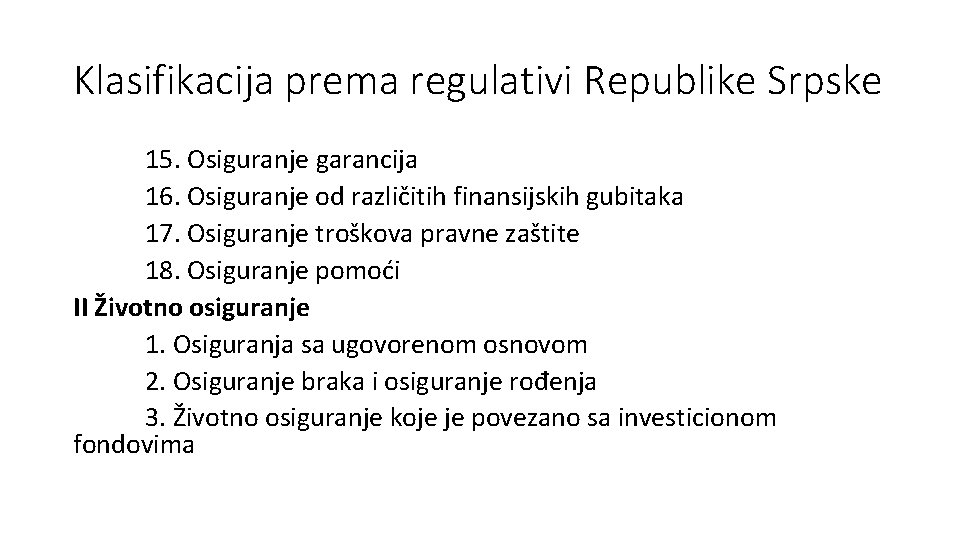 Klasifikacija prema regulativi Republike Srpske

15. Osiguranje garancija
16. Osiguranje od različitih finansijskih gubitaka
17. Osiguranje troškova pravne zaštite
18. Osiguranje pomoći

II Životno osiguranje

1. Osiguranja sa ugovorenom osnovom
2. Osiguranje braka i osiguranje rođenja
3. Životno osiguranje koje je povezano sa investicionom fondovima